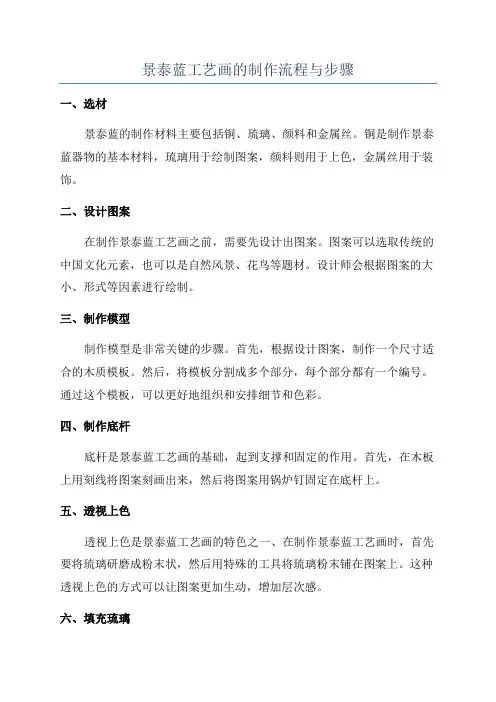 景泰蓝工艺画的制作流程与步骤

一、选材

景泰蓝的制作材料主要包括铜、琉璃、颜料和金属丝。铜是制作景泰蓝器物的基本材料，琉璃用于绘制图案，颜料则用于上色，金属丝用于装饰。

二、设计图案

在制作景泰蓝工艺画之前，需要先设计出图案。图案可以选取传统的中国文化元素，也可以是自然风景、花鸟等题材。设计师会根据图案的大小、形式等因素进行绘制。

三、制作模型

制作模型是非常关键的步骤。首先，根据设计图案，制作一个尺寸适合的木质模板。然后，将模板分割成多个部分，每个部分都有一个编号。通过这个模板，可以更好地组织和安排细节和色彩。

四、制作底杆

底杆是景泰蓝工艺画的基础，起到支撑和固定的作用。首先，在木板上用刻线将图案刻画出来，然后将图案用锅炉钉固定在底杆上。

五、透视上色

透视上色是景泰蓝工艺画的特色之一、在制作景泰蓝工艺画时，首先要将琉璃研磨成粉末状，然后用特殊的工具将琉璃粉末铺在图案上。这种透视上色的方式可以让图案更加生动，增加层次感。

六、填充琉璃